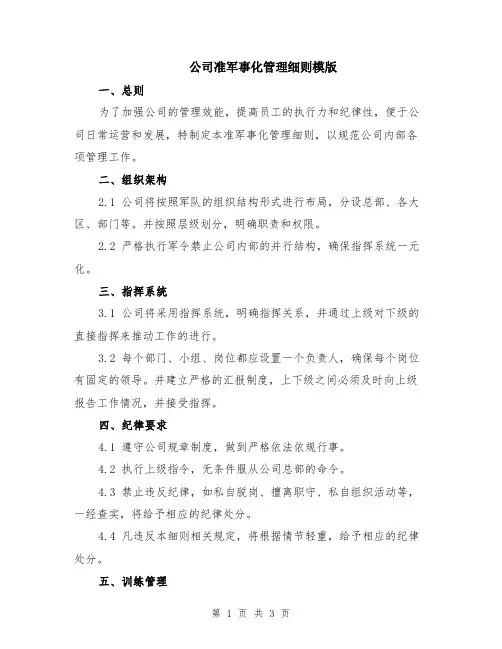 公司准军事化管理细则模版

一、总则

为了加强公司的管理效能，提高员工的执行力和纪律性，便于公司日常运营和发展，特制定本准军事化管理细则，以规范公司内部各项管理工作。

二、组织架构

2.1 公司将按照军队的组织结构形式进行布局，分设总部、各大区、部门等。并按照层级划分，明确职责和权限。

2.2 严格执行军令禁止公司内部的并行结构，确保指挥系统一元化。

三、指挥系统

3.1 公司将采用指挥系统，明确指挥关系，并通过上级对下级的直接指挥来推动工作的进行。

3.2 每个部门、小组、岗位都应设置一个负责人，确保每个岗位有固定的领导。并建立严格的汇报制度，上下级之间必须及时向上级报告工作情况，并接受指挥。

四、纪律要求

4.1 遵守公司规章制度，做到严格依法依规行事。

4.2 执行上级指令，无条件服从公司总部的命令。

4.3 禁止违反纪律，如私自脱岗、擅离职守、私自组织活动等，一经查实，将给予相应的纪律处分。

4.4 凡违反本细则相关规定，将根据情节轻重，给予相应的纪律处分。

五、训练管理

第 1 页 共 3 页